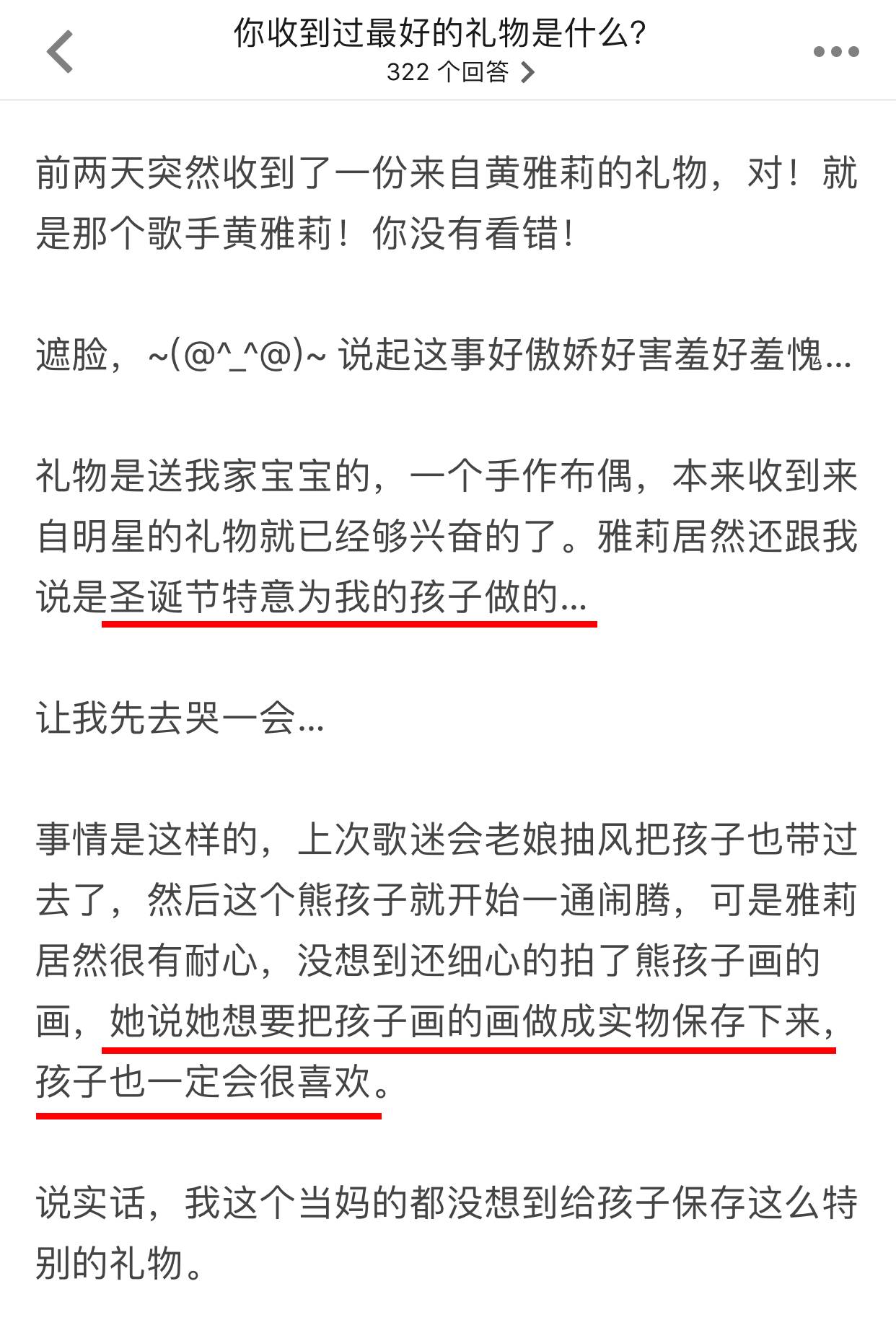 你收到过最好的礼物是什么?
322 个回答

前两天突然收到了一份来自黄雅莉的礼物，对！就是那个歌手黄雅莉！你没有看错！

遮脸，~(@^_^@)~ 说起这事好傲娇好害羞好羞愧...

礼物是送我家宝宝的，一个手作布偶，本来收到来自明星的礼物就已经够兴奋的了。雅莉居然还跟我说是圣诞节特意为我的孩子做的...

让我先去哭一会...

事情是这样的，上次歌迷会老娘抽风把孩子也带过去了，然后这个熊孩子就开始一通闹腾，可是雅莉居然很有耐心，没想到还细心的拍了熊孩子画的画，她说她想要把孩子画的画做成实物保存下来，孩子也一定会很喜欢。

说实话，我这个当妈的都没想到给孩子保存这么特别的礼物。